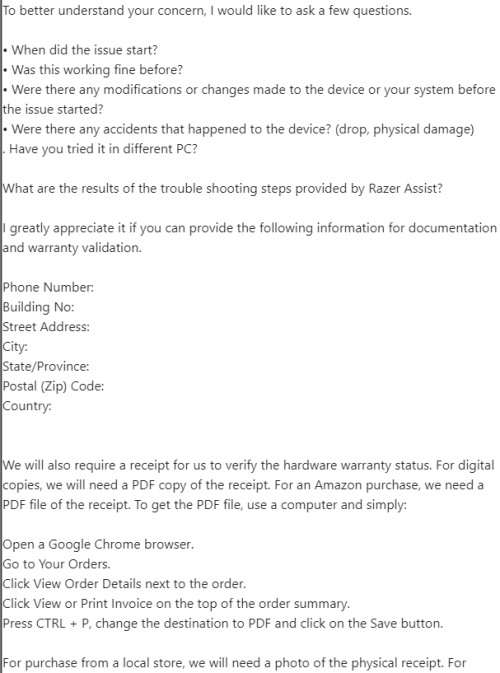 To better understand your concern, I would like to ask a few questions.

• When did the issue start?
• Was this working fine before?
• Were there any modifications or changes made to the device or your system before the issue started?
• Were there any accidents that happened to the device? (drop, physical damage)
. Have you tried it in different PC?

What are the results of the trouble shooting steps provided by Razer Assist?

I greatly appreciate it if you can provide the following information for documentation and warranty validation.

Phone Number:
Building No:
Street Address:
City:
State/Province:
Postal (Zip) Code:
Country:

We will also require a receipt for us to verify the hardware warranty status. For digital copies, we will need a PDF copy of the receipt. For an Amazon purchase, we need a PDF file of the receipt. To get the PDF file, use a computer and simply:

Open a Google Chrome browser.
Go to Your Orders.
Click View Order Details next to the order.
Click View or Print Invoice on the top of the order summary.
Press CTRL + P, change the destination to PDF and click on the Save button.

For purchase from a local store, we will need a photo of the physical receipt. For